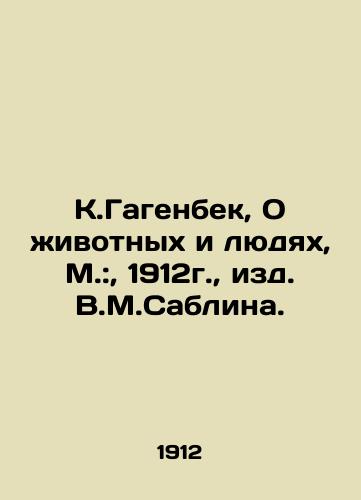 К.Гагенбек, О животных и людях, М.:, 1912г., изд. В.М.Саблина.

1912